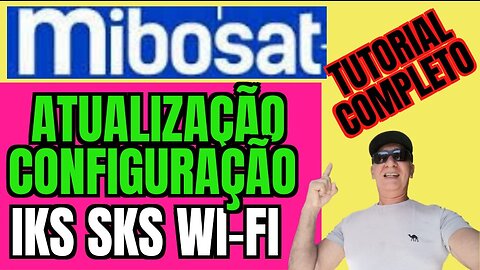 mibosat

TUTORIAL COMPLETO

ATUALIZAÇÃO
CONFIGURAÇÃO
IKS SKS WI-FI